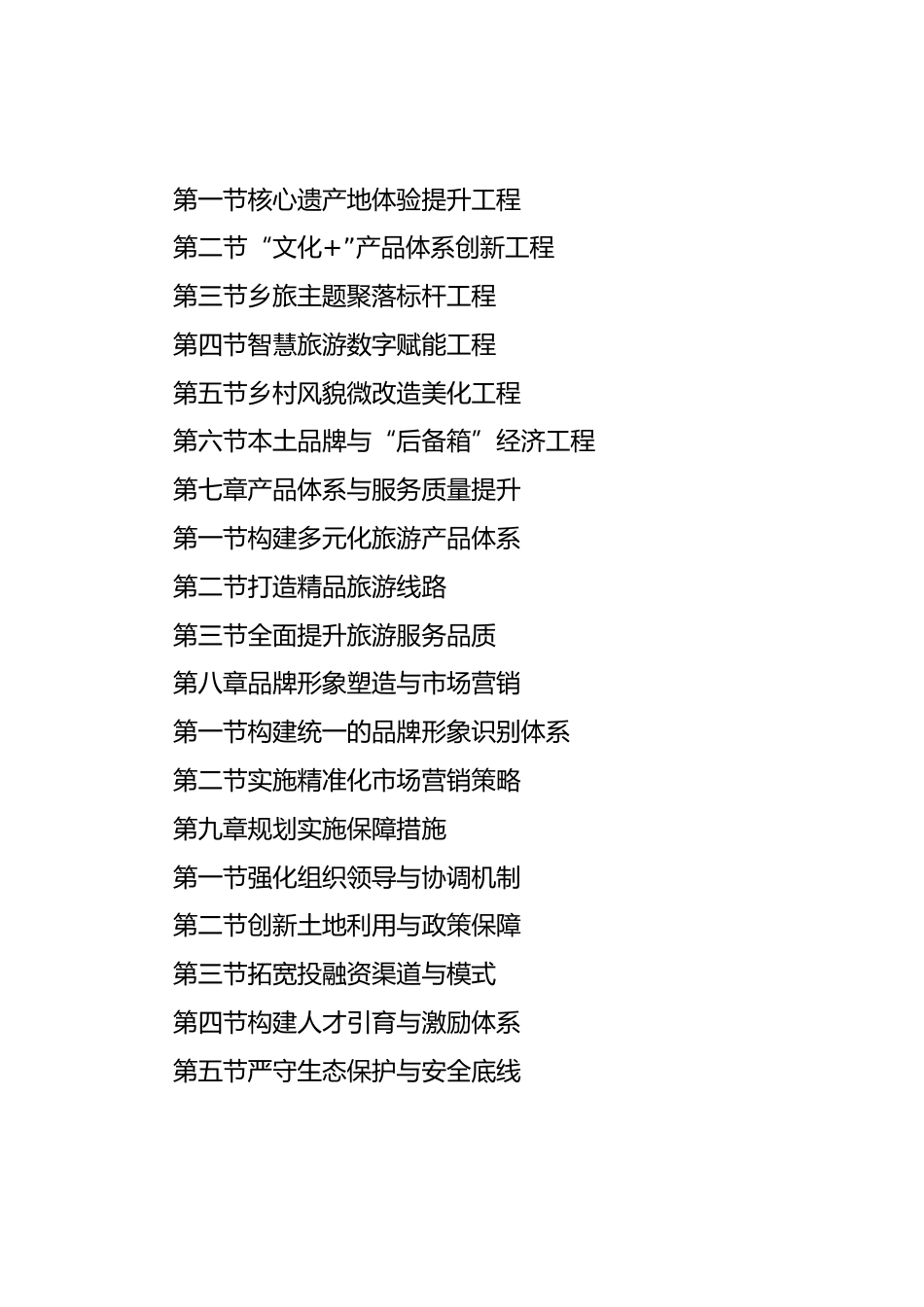 第一节核心遗产地体验提升工程

第二节“文化+”产品体系创新工程

第三节乡旅主题聚落标杆工程

第四节智慧旅游数字赋能工程

第五节乡村风貌微改造美化工程

第六节本土品牌与“后备箱”经济工程

第七章产品体系与服务质量提升

第一节构建多元化旅游产品体系

第二节打造精品旅游线路

第三节全面提升旅游服务品质

第八章品牌形象塑造与市场营销

第一节构建统一的品牌形象识别体系

第二节实施精准化市场营销策略

第九章规划实施保障措施

第一节强化组织领导与协调机制

第二节创新土地利用与政策保障

第三节拓宽投融资渠道与模式

第四节构建人才引育与激励体系

第五节严守生态保护与安全底线